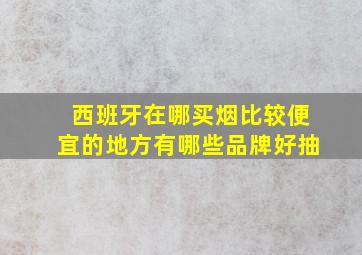 西班牙在哪买烟比较便宜的地方有哪些品牌好抽